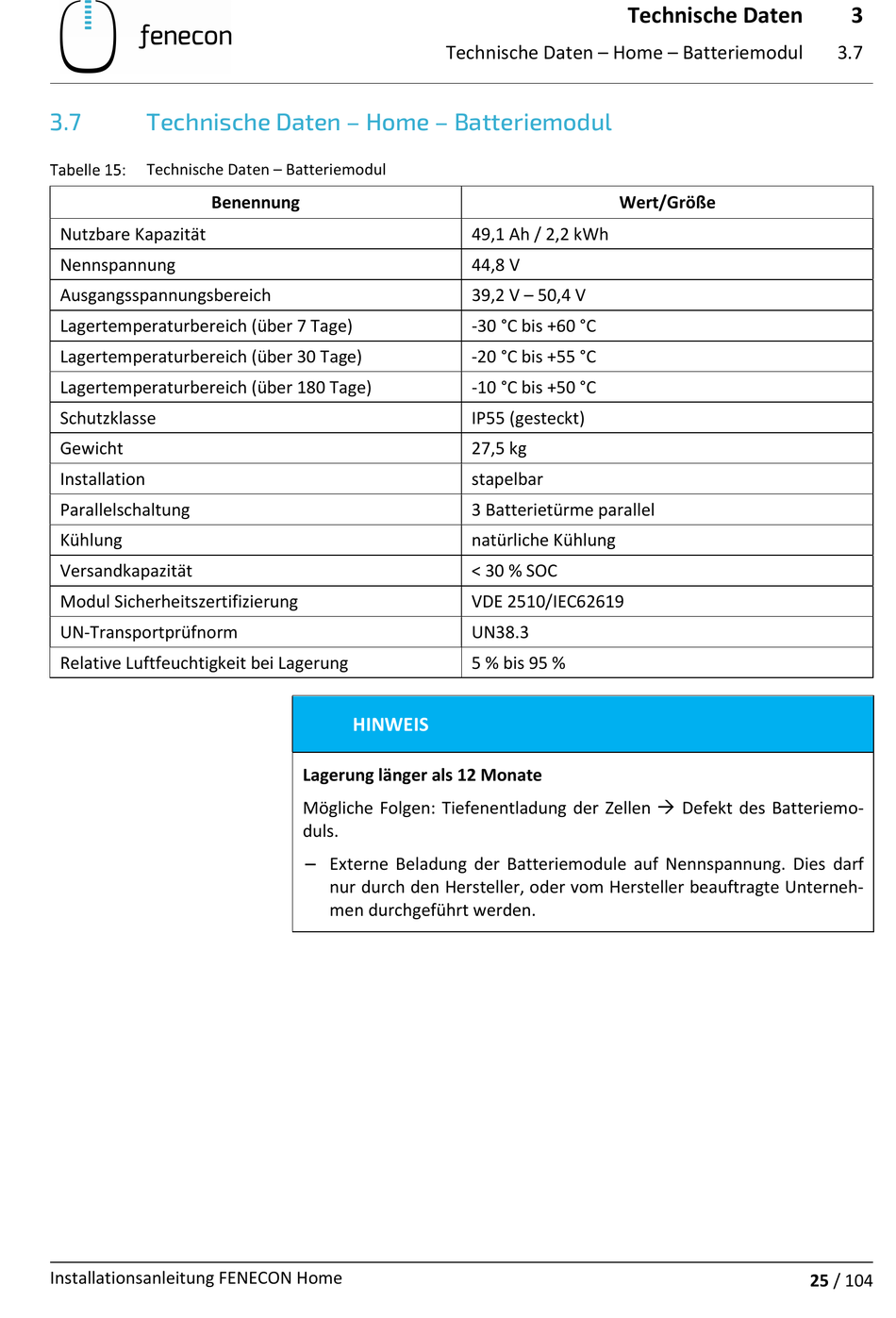 fenecon

Technische Daten 3

Technische Daten – Home – Batteriemodul 3.7

3.7 Technische Daten – Home – Batteriemodul

Tabelle 15: Technische Daten – Batteriemodul

| Benennung | Wert/Größe |
|---|---|
| Nutzbare Kapazität | 49,1 Ah / 2,2 kWh |
| Nennspannung | 44,8 V |
| Ausgangsspannungsbereich | 39,2 V – 50,4 V |
| Lagertemperaturbereich (über 7 Tage) | -30 °C bis +60 °C |
| Lagertemperaturbereich (über 30 Tage) | -20 °C bis +55 °C |
| Lagertemperaturbereich (über 180 Tage) | -10 °C bis +50 °C |
| Schutzklasse | IP55 (gesteckt) |
| Gewicht | 27,5 kg |
| Installation | stapelbar |
| Parallelschaltung | 3 Batterietürme parallel |
| Kühlung | natürliche Kühlung |
| Versandkapazität | < 30 % SOC |
| Modul Sicherheitszertifizierung | VDE 2510/IEC62619 |
| UN-Transportprüfnorm | UN38.3 |
| Relative Luftfeuchtigkeit bei Lagerung | 5 % bis 95 % |

HINWEIS

Lagerung länger als 12 Monate

Mögliche Folgen: Tiefenentladung der Zellen → Defekt des Batteriemoduls.

– Externe Beladung der Batteriemodule auf Nennspannung. Dies darf nur durch den Hersteller, oder vom Hersteller beauftragte Unternehmen durchgeführt werden.

Installationsanleitung FENECON Home 25 / 104